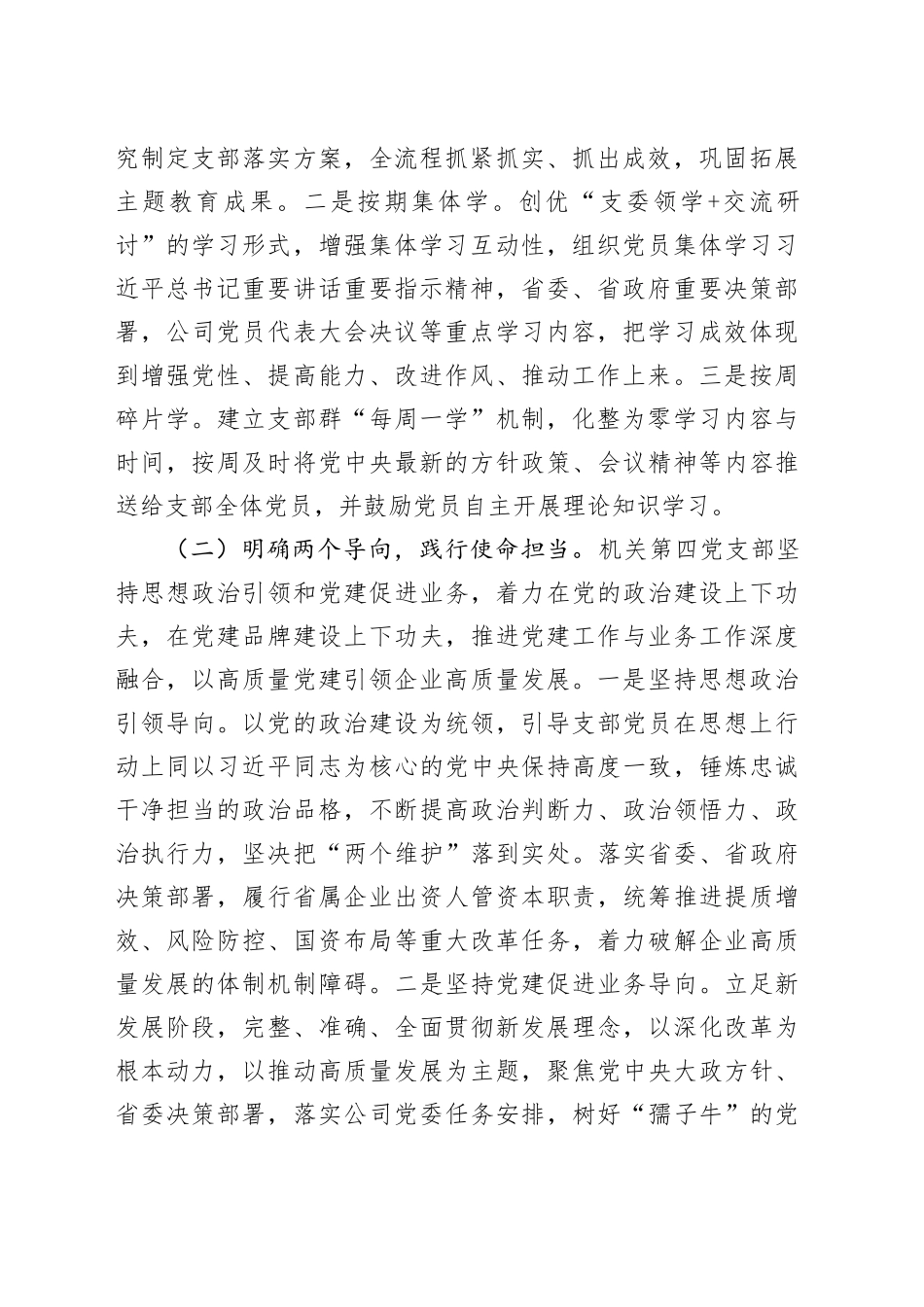 究制定支部落实方案，全流程抓紧抓实、抓出成效，巩固拓展主题教育成果。二是按期集体学。创优“支委领学+交流研讨”的学习形式，增强集体学习互动性，组织党员集体学习习近平总书记重要讲话重要指示精神，省委、省政府重要决策部署，公司党员代表大会决议等重点学习内容，把学习成效体现到增强党性、提高能力、改进作风、推动工作上来。三是按周碎片学。建立支部群“每周一学”机制，化整为零学习内容与时间，按周及时将党中央最新的方针政策、会议精神等内容推送给支部全体党员，并鼓励党员自主开展理论知识学习。

（二）明确两个导向，践行使命担当。机关第四党支部坚持思想政治引领和党建促进业务，着力在党的政治建设上下功夫，在党建品牌建设上下功夫，推进党建工作与业务工作深度融合，以高质量党建引领企业高质量发展。一是坚持思想政治引领导向。以党的政治建设为统领，引导支部党员在思想上行动上同以习近平同志为核心的党中央保持高度一致，锤炼忠诚干净担当的政治品格，不断提高政治判断力、政治领悟力、政治执行力，坚决把“两个维护”落到实处。落实省委、省政府决策部署，履行省属企业出资人管资本职责，统筹推进提质增效、风险防控、国资布局等重大改革任务，着力破解企业高质量发展的体制机制障碍。二是坚持党建促进业务导向。立足新发展阶段，完整、准确、全面贯彻新发展理念，以深化改革为根本动力，以推动高质量发展为主题，聚焦党中央大政方针、省委决策部署，落实公司党委任务安排，树好“孺子牛”的党